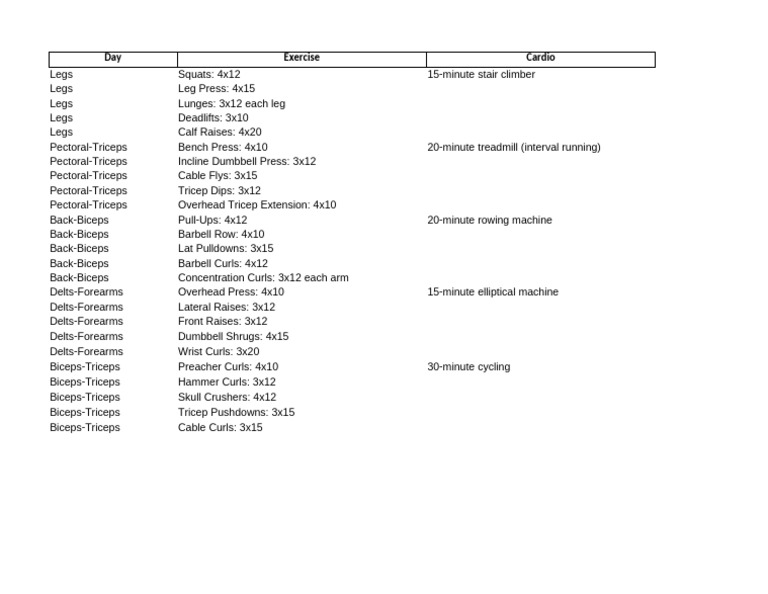 | Day | Exercise | Cardio |
|---|---|---|
| Legs | Squats: 4x12 | 15-minute stair climber |
| Legs | Leg Press: 4x15 | |
| Legs | Lunges: 3x12 each leg | |
| Legs | Deadlifts: 3x10 | |
| Legs | Calf Raises: 4x20 | |
| Pectoral-Triceps | Bench Press: 4x10 | 20-minute treadmill (interval running) |
| Pectoral-Triceps | Incline Dumbbell Press: 3x12 | |
| Pectoral-Triceps | Cable Flys: 3x15 | |
| Pectoral-Triceps | Tricep Dips: 3x12 | |
| Pectoral-Triceps | Overhead Tricep Extension: 4x10 | |
| Back-Biceps | Pull-Ups: 4x12 | 20-minute rowing machine |
| Back-Biceps | Barbell Row: 4x10 | |
| Back-Biceps | Lat Pulldowns: 3x15 | |
| Back-Biceps | Barbell Curls: 4x12 | |
| Back-Biceps | Concentration Curls: 3x12 each arm | |
| Delts-Forearms | Overhead Press: 4x10 | 15-minute elliptical machine |
| Delts-Forearms | Lateral Raises: 3x12 | |
| Delts-Forearms | Front Raises: 3x12 | |
| Delts-Forearms | Dumbbell Shrugs: 4x15 | |
| Delts-Forearms | Wrist Curls: 3x20 | |
| Biceps-Triceps | Preacher Curls: 4x10 | 30-minute cycling |
| Biceps-Triceps | Hammer Curls: 3x12 | |
| Biceps-Triceps | Skull Crushers: 4x12 | |
| Biceps-Triceps | Tricep Pushdowns: 3x15 | |
| Biceps-Triceps | Cable Curls: 3x15 | |